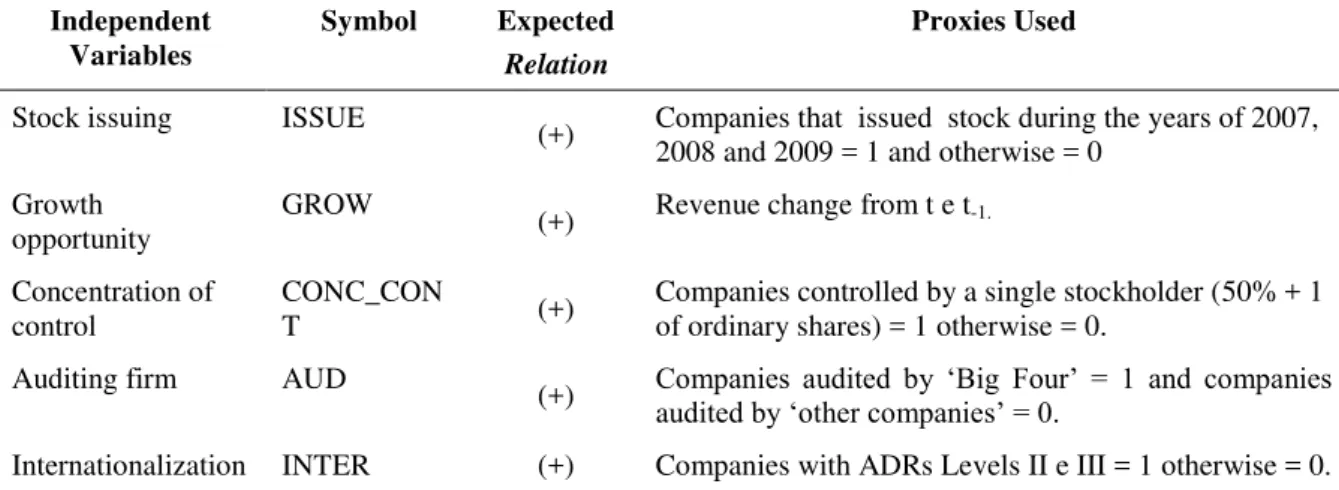 | Independent Variables | Symbol | Expected Relation | Proxies Used |
|---|---|---|---|
| Stock issuing | ISSUE | (+) | Companies that issued stock during the years of 2007, 2008 and 2009 = 1 and otherwise = 0 |
| Growth opportunity | GROW | (+) | Revenue change from t e $t_{-1.}$ |
| Concentration of control | CONC_CONT | (+) | Companies controlled by a single stockholder (50% + 1 of ordinary shares) = 1 otherwise = 0. |
| Auditing firm | AUD | (+) | Companies audited by 'Big Four' = 1 and companies audited by 'other companies' = 0. |
| Internationalization | INTER | (+) | Companies with ADRs Levels II e III = 1 otherwise = 0. |